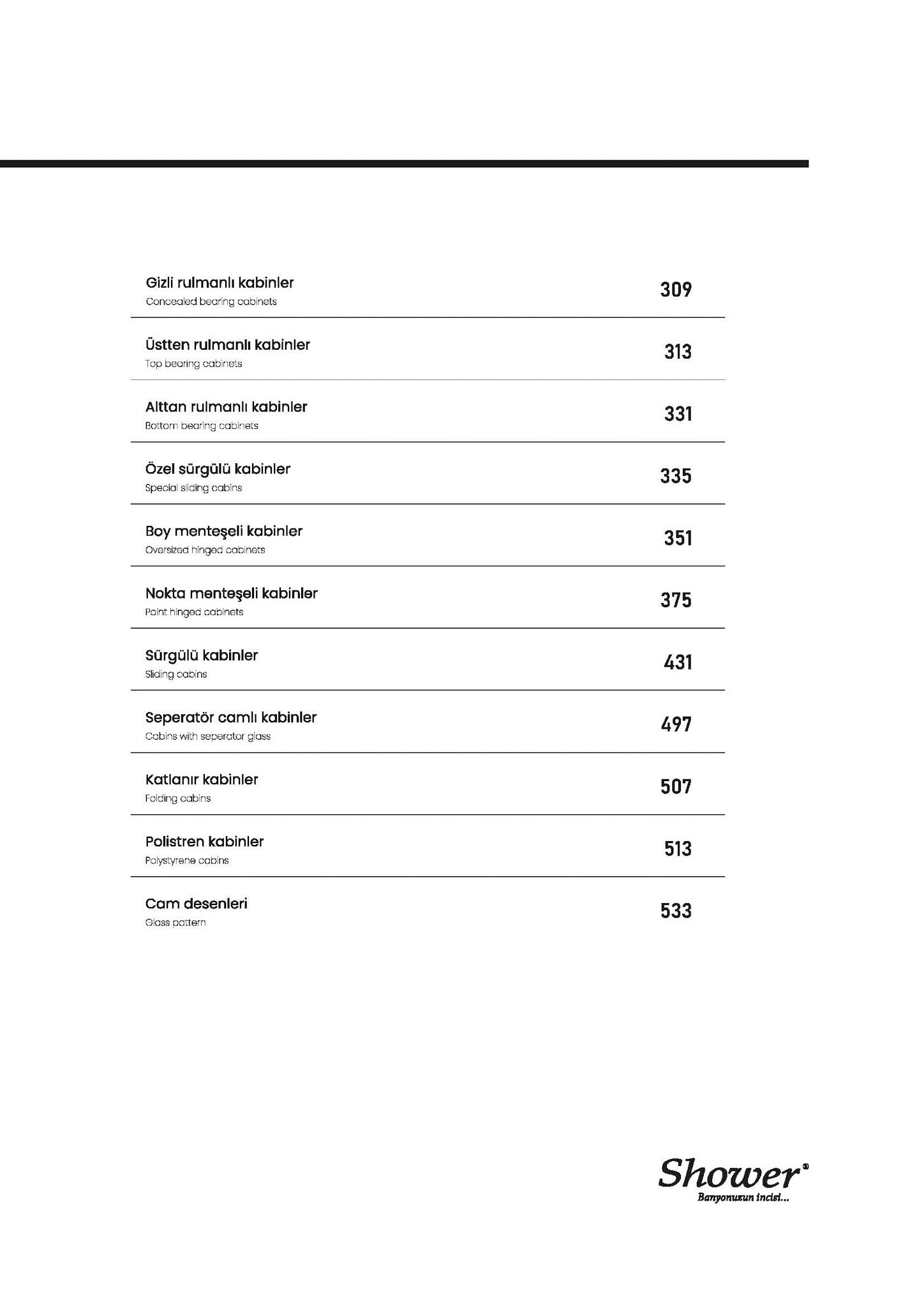 Gizli rulmanlı kabinler
Concealed bearing cabinets
309

Üstten rulmanlı kabinler
Top bearing cabinets
313

Alttan rulmanlı kabinler
Bottom bearing cabinets
331

Özel sürgülü kabinler
Special sliding cabins
335

Boy menteşeli kabinler
Oversized hinged cabinets
351

Nokta menteşeli kabinler
Point hinged cabinets
375

Sürgülü kabinler
Sliding cabins
431

Seperatör camlı kabinler
Cabins with seperator glass
497

Katlanır kabinler
Folding cabins
507

Polistren kabinler
Polystyrene cabins
513

Cam desenleri
Glass pattern
533

Shower®
Banyonuzun incisi...